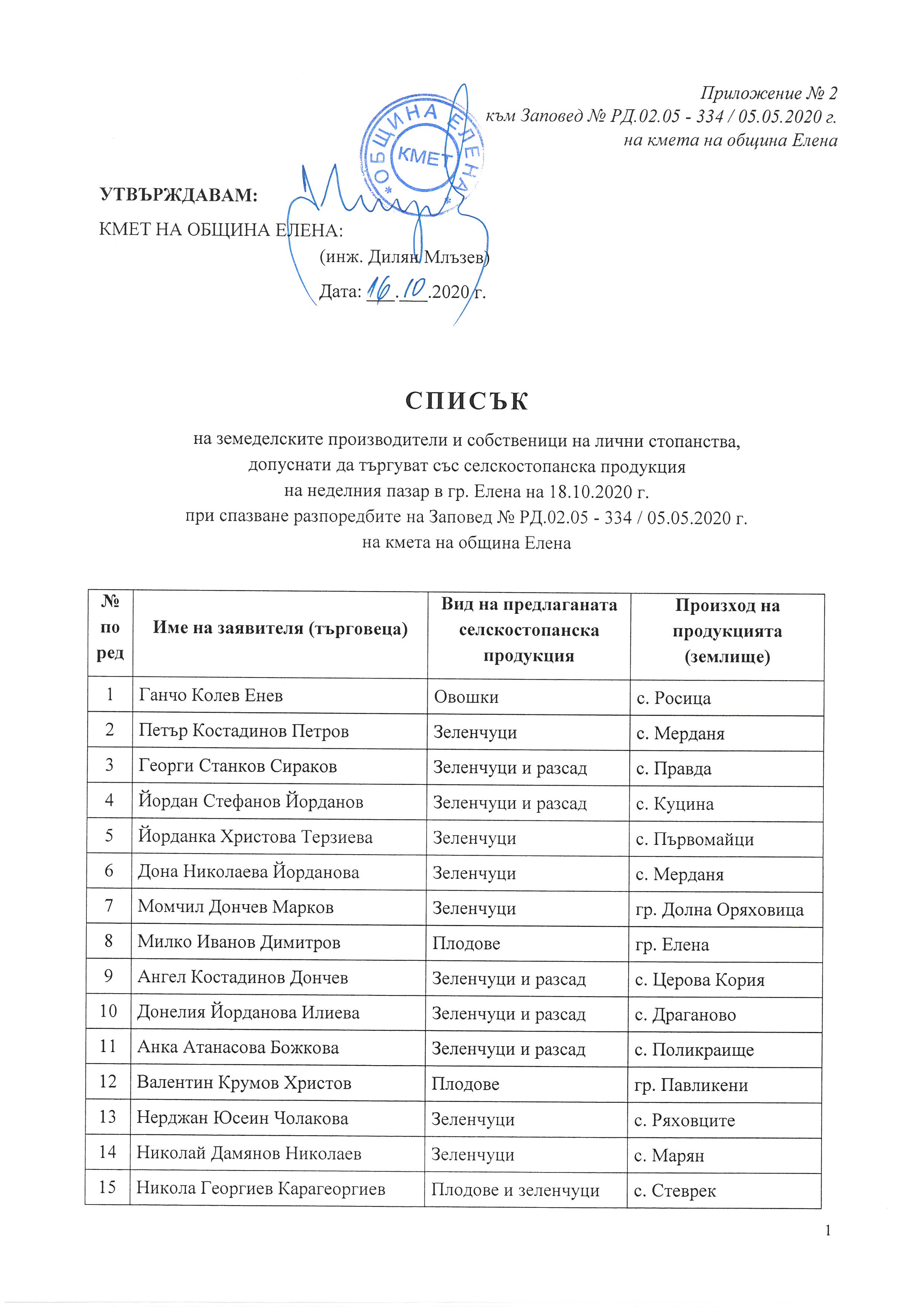 Приложение № 2
към Заповед № РД.02.05 - 334 / 05.05.2020 г.
на кмета на община Елена

ОБЩИНА ЕЛЕНА
КМЕТ

УТВЪРЖДАВАМ:
КМЕТ НА ОБЩИНА ЕЛЕНА:
(инж. Дилян Млъзев)
Дата: 16.10.2020 г.

СПИСЪК
на земеделските производители и собственици на лични стопанства, допуснати да търгуват със селскостопанска продукция на неделния пазар в гр. Елена на 18.10.2020 г. при спазване разпоредбите на Заповед № РД.02.05 - 334 / 05.05.2020 г. на кмета на община Елена

| № по ред | Име на заявителя (търговеца) | Вид на предлаганата селскостопанска продукция | Произход на продукцията (землище) |
|---|---|---|---|
| 1 | Ганчо Колев Енев | Овошки | с. Росица |
| 2 | Петър Костадинов Петров | Зеленчуци | с. Мерданя |
| 3 | Георги Станков Сираков | Зеленчуци и разсад | с. Правда |
| 4 | Йордан Стефанов Йорданов | Зеленчуци и разсад | с. Куцина |
| 5 | Йорданка Христова Терзиева | Зеленчуци | с. Първомайци |
| 6 | Дона Николаева Йорданова | Зеленчуци | с. Мерданя |
| 7 | Момчил Дончев Марков | Зеленчуци | гр. Долна Оряховица |
| 8 | Милко Иванов Димитров | Плодове | гр. Елена |
| 9 | Ангел Костадинов Дончев | Зеленчуци и разсад | с. Церова Кория |
| 10 | Донелия Йорданова Илиева | Зеленчуци и разсад | с. Драганово |
| 11 | Анка Атанасова Божкова | Зеленчуци и разсад | с. Поликраище |
| 12 | Валентин Крумов Христов | Плодове | гр. Павликени |
| 13 | Нерджан Юсеин Чолакова | Зеленчуци | с. Ряховците |
| 14 | Николай Дамянов Николаев | Зеленчуци | с. Марян |
| 15 | Никола Георгиев Карагеоргиев | Плодове и зеленчуци | с. Стеврек |

1